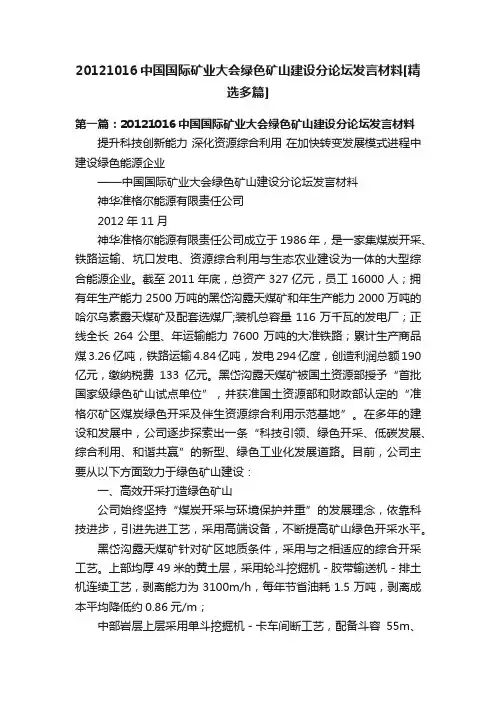 20121016 中国国际矿业大会绿色矿山建设分论坛发言材料[精选多篇]

第一篇：20121016 中国国际矿业大会绿色矿山建设分论坛发言材料

提升科技创新能力 深化资源综合利用 在加快转变发展模式进程中建设绿色能源企业

——中国国际矿业大会绿色矿山建设分论坛发言材料

神华准格尔能源有限责任公司

2012 年 11 月

神华准格尔能源有限责任公司成立于 1986 年，是一家集煤炭开采、铁路运输、坑口发电、资源综合利用与生态农业建设为一体的大型综合能源企业。截至 2011 年底，总资产 327 亿元，员工 16000 人；拥有年生产能力 2500 万吨的黑岱沟露天煤矿和年生产能力 2000 万吨的哈尔乌素露天煤矿及配套选煤厂；装机总容量 116 万千瓦的发电厂；正线全长 264 公里、年运输能力 7600 万吨的大准铁路；累计生产商品煤 3.26 亿吨，铁路运输 4.84 亿吨，发电 294 亿度，创造利润总额 190 亿元，缴纳税费 133 亿元。黑岱沟露天煤矿被国土资源部授予“首批国家级绿色矿山试点单位”，并获准国土资源部和财政部认定的“准格尔矿区煤炭绿色开采及伴生资源综合利用示范基地”。在多年的建设和发展中，公司逐步探索出一条“科技引领、绿色开采、低碳发展、综合利用、和谐共赢”的新型、绿色工业化发展道路。目前，公司主要从以下方面致力于绿色矿山建设：

一、高效开采打造绿色矿山

公司始终坚持“煤炭开采与环境保护并重”的发展理念，依靠科技进步，引进先进工艺，采用高端设备，不断提高矿山绿色开采水平。

黑岱沟露天煤矿针对矿区地质条件，采用与之相适应的综合开采工艺。上部均厚 49 米的黄土层，采用轮斗挖掘机 - 胶带输送机 - 排土机连续工艺，剥离能力为 3100m/h，每年节省油耗 1.5 万吨，剥离成本平均降低约 0.86 元/m；

中部岩层上层采用单斗挖掘机 - 卡车间断工艺，配备斗容 55m、